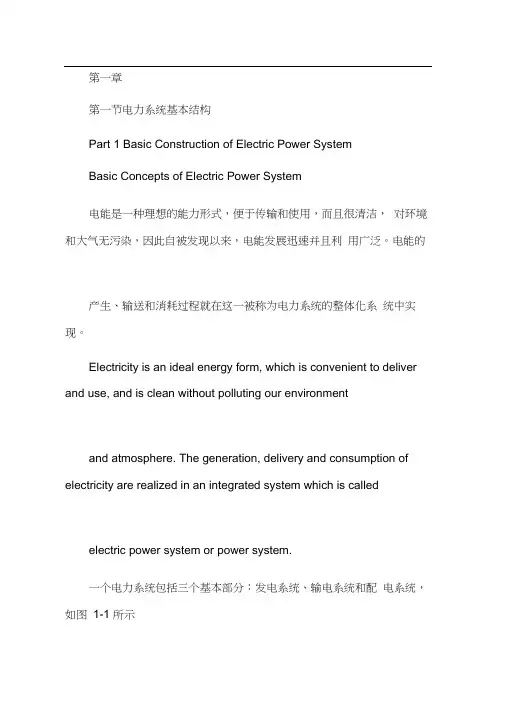 第一章

第一节电力系统基本结构

Part 1 Basic Construction of Electric Power System

Basic Concepts of Electric Power System

电能是一种理想的能力形式，便于传输和使用，而且很清洁， 对环境和大气无污染，因此自被发现以来，电能发展迅速并且利 用广泛。电能的

产生、输送和消耗过程就在这一被称为电力系统的整体化系 统中实现。

Electricity is an ideal energy form, which is convenient to deliver and use, and is clean without polluting our environment

and atmosphere. The generation, delivery and consumption of electricity are realized in an integrated system which is called

electric power system or power system.

一个电力系统包括三个基本部分：发电系统、输电系统和配 电系统，如图 1-1 所示